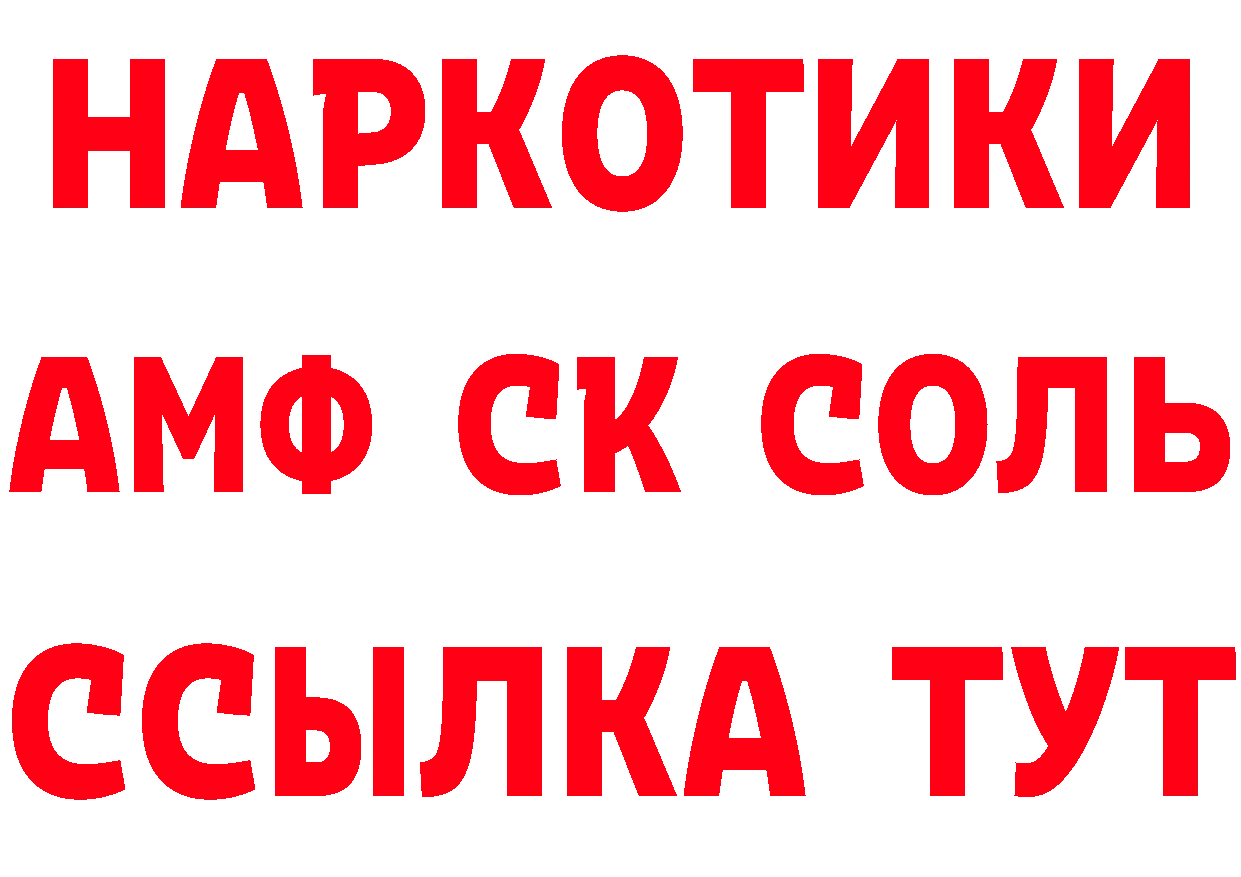 НАРКОТИКИ

АМФ СК СОЛЬ

ССЫЛКА ТУТ